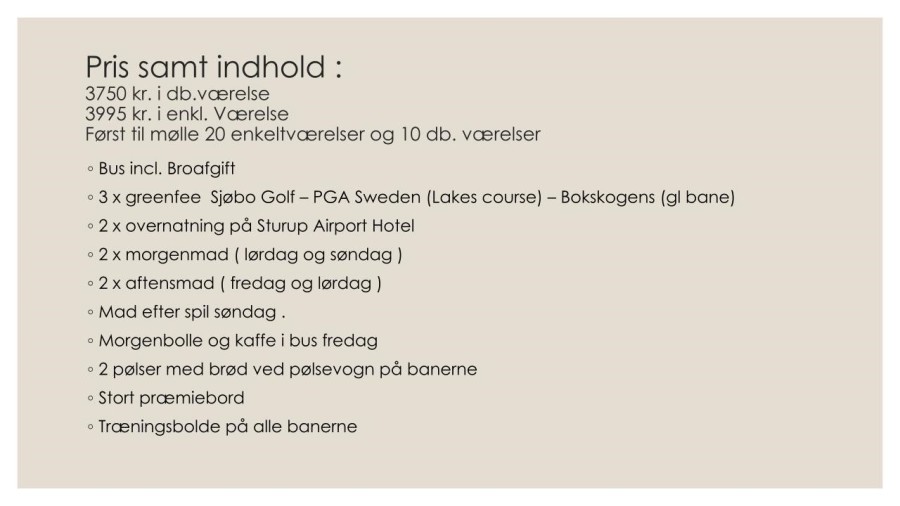 Pris samt indhold :
3750 kr. i db.værelse
3995 kr. i enkl. Værelse
Først til mølle 20 enkeltværelser og 10 db. værelser

◦ Bus incl. Broafgift
◦ 3 x greenfee Sjøbo Golf – PGA Sweden (Lakes course) – Bokskogens (gl bane)
◦ 2 x overnatning på Sturup Airport Hotel
◦ 2 x morgenmad ( lørdag og søndag )
◦ 2 x aftensmad ( fredag og lørdag )
◦ Mad efter spil søndag .
◦ Morgenbolle og kaffe i bus fredag
◦ 2 pølser med brød ved pølsevogn på banerne
◦ Stort præmiebord
◦ Træningsbolde på alle banerne